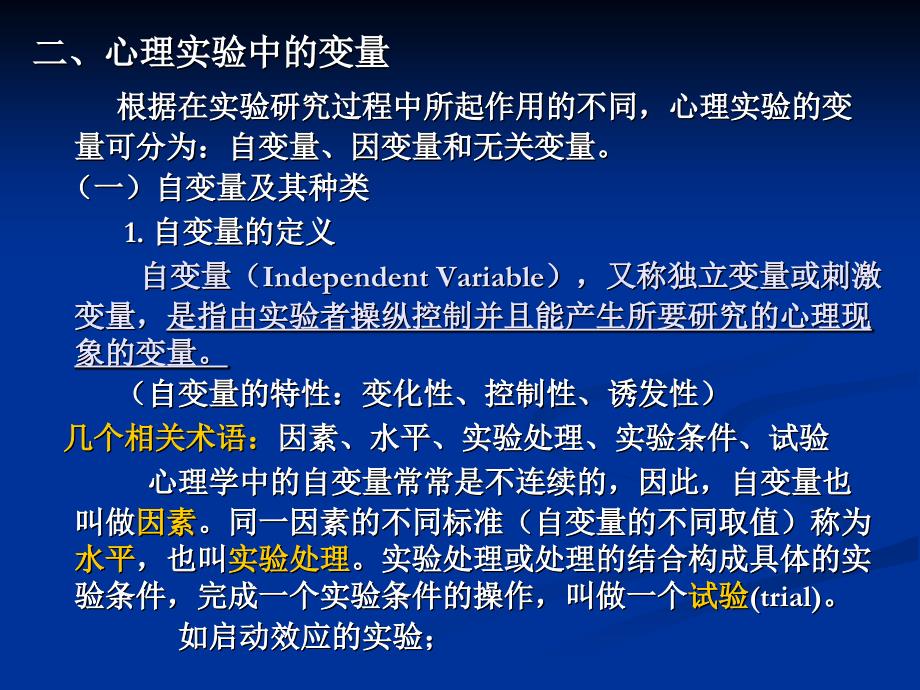 二、心理实验中的变量

根据在实验研究过程中所起作用的不同，心理实验的变量可分为：自变量、因变量和无关变量。

（一）自变量及其种类

1. 自变量的定义

自变量（Independent Variable），又称独立变量或刺激变量，是指由实验者操纵控制并且能产生所要研究的心理现象的变量。

（自变量的特性：变化性、控制性、诱发性）

几个相关术语：因素、水平、实验处理、实验条件、试验

心理学中的自变量常常是不连续的，因此，自变量也叫做因素。同一因素的不同标准（自变量的不同取值）称为水平，也叫实验处理。实验处理或处理的结合构成具体的实验条件，完成一个实验条件的操作，叫做一个试验(trial)。

如启动效应的实验；